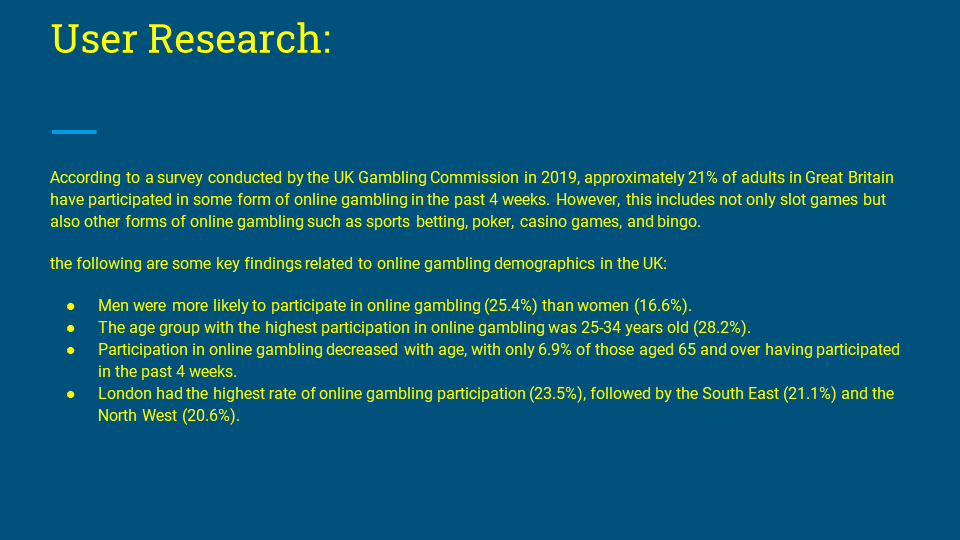 User Research:

According to a survey conducted by the UK Gambling Commission in 2019, approximately 21% of adults in Great Britain have participated in some form of online gambling in the past 4 weeks. However, this includes not only slot games but also other forms of online gambling such as sports betting, poker, casino games, and bingo.

the following are some key findings related to online gambling demographics in the UK:

● Men were more likely to participate in online gambling (25.4%) than women (16.6%).
● The age group with the highest participation in online gambling was 25-34 years old (28.2%).
● Participation in online gambling decreased with age, with only 6.9% of those aged 65 and over having participated in the past 4 weeks.
● London had the highest rate of online gambling participation (23.5%), followed by the South East (21.1%) and the North West (20.6%).